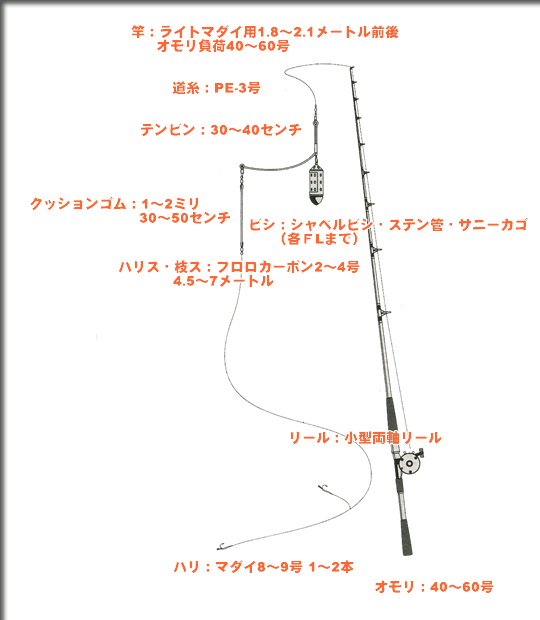 竿：ライトマダイ用1.8～2.1メートル前後
オモリ負荷40～60号

道糸：PE-3号

テンビン：30～40センチ

クッションゴム：1～2ミリ
30～50センチ

ビシ：シャベルビシ・ステン管・サニーカゴ
（各FLまで）

ハリス・枝ス：フロロカーボン2～4号
4.5～7メートル

リール：小型両軸リール

ハリ：マダイ8～9号 1～2本

オモリ：40～60号